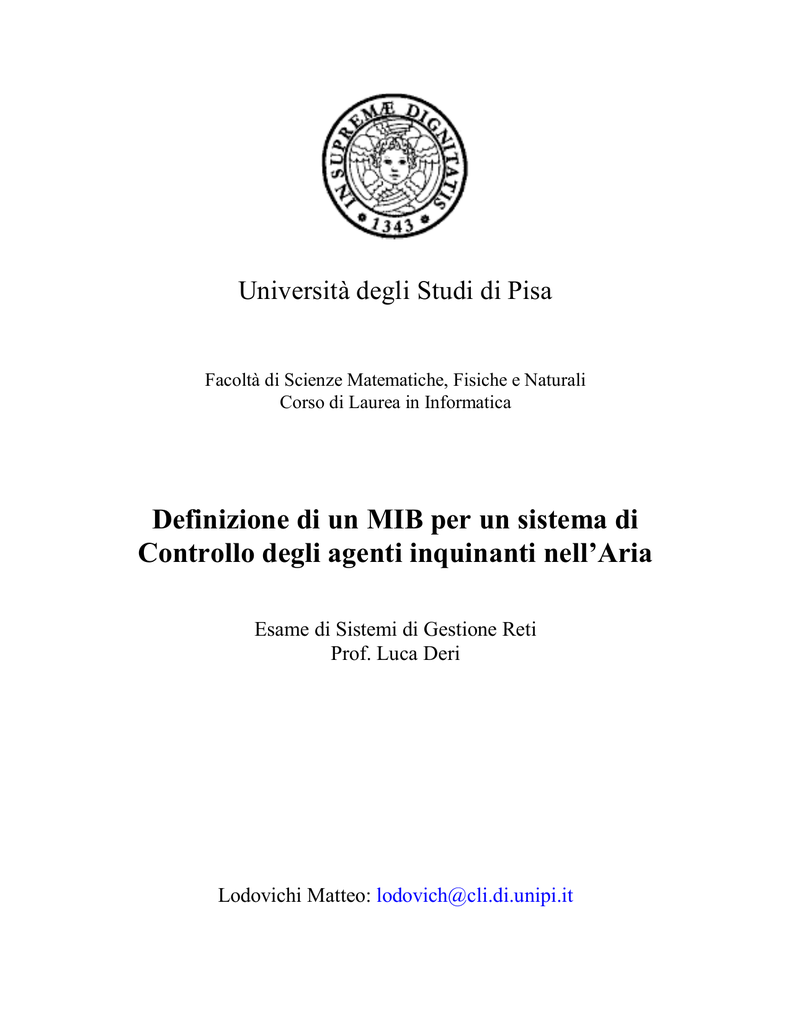 IN SUPREMÆ DIGNITATIS
1343

Università degli Studi di Pisa

Facoltà di Scienze Matematiche, Fisiche e Naturali
Corso di Laurea in Informatica

Definizione di un MIB per un sistema di Controllo degli agenti inquinanti nell'Aria

Esame di Sistemi di Gestione Reti
Prof. Luca Deri

Lodovichi Matteo: lodovich@cli.di.unipi.it